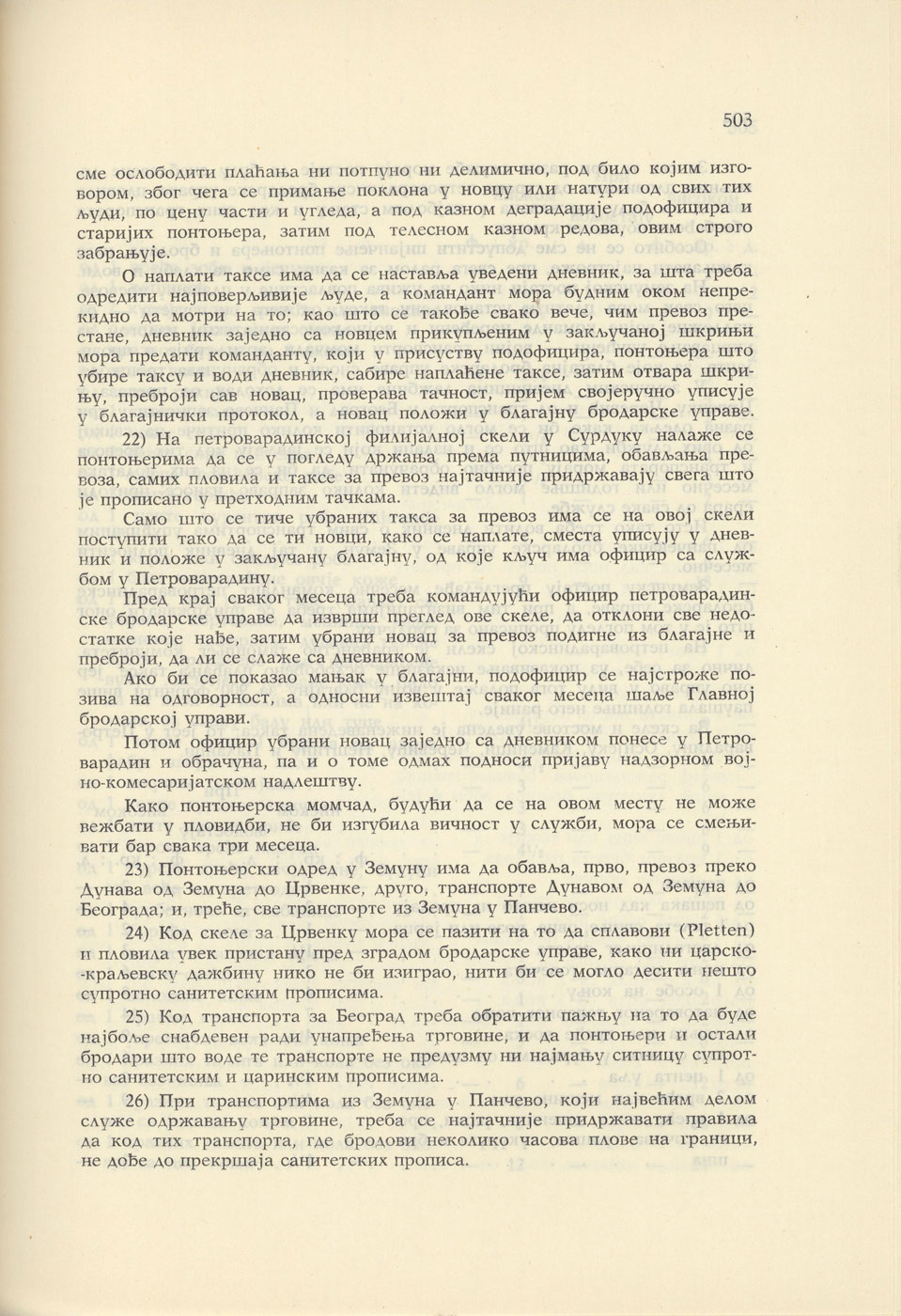 503

сме ослободити плаћања ни потпуно ни делимично, под било којим изговором, због чега се примање поклона у новцу или натури од свих тих људи, по цену части и угледа, а под казном деградације подофицира и старијих понтоњера, затим под телесном казном редова, овим строго забрањује.

О наплати таксе има да се наставља уведени дневник, за шта треба одредити најповерљивије људе, а командант мора будним оком непрекидно да мотри на то; као што се такође свако вече, чим превоз престане, дневник заједно са новцем прикупљеним у закључаној шкрињи мора предати команданту, који у присуству подофицира, понтоњера што убире таксу и води дневник, сабире наплаћене таксе, затим отвара шкрињу, преброји сав новац, проверава тачност, пријем својеручно уписује у благајнички протокол, а новац положи у благајну бродарске управе.

22) На петроварадинској филијалној скели у Сурдуку налаже се понтоњерима да се у погледу држања према путницима, обављања превоза, самих пловила и таксе за превоз најтачније придржавају свега што је прописано у претходним тачкама.

Само што се тиче убраних такса за превоз има се на овој скели поступити тако да се ти новци, како се наплате, сместа уписују у дневник и положе у закључану благајну, од које кључ има официр са службом у Петроварадину.

Пред крај сваког месеца треба командујући официр петроварадинске бродарске управе да изврши преглед ове скеле, да отклони све недостатке које нађе, затим убрани новац за превоз подигне из благајне и преброји, да ли се слаже са дневником.

Ако би се показао мањак у благајни, подофицир се најстроже позива на одговорност, а односни извештај сваког месеца шаље Главној бродарској управи.

Потом официр убрани новац заједно са дневником понесе у Петроварадин и обрачуна, па и о томе одмах подноси пријаву надзорном војно-комесаријатском надлештву.

Како понтоњерска момчад, будући да се на овом месту не може вежбати у пловидби, не би изгубила вичност у служби, мора се смењивати бар свака три месеца.

23) Понтоњерски одред у Земуну има да обавља, прво, превоз преко Дунава од Земуна до Црвенке, друго, транспорте Дунавом од Земуна до Београда; и, треће, све транспорте из Земуна у Панчево.

24) Код скеле за Црвенку мора се пазити на то да сплавови (Pletten) и пловила увек пристану пред зградом бродарске управе, како ни царско-краљевску дажбину нико не би изиграо, нити би се могло десити нешто супротно санитетским прописима.

25) Код транспорта за Београд треба обратити пажњу на то да буде најбоље снабдевен ради унапређења трговине, и да понтоњери и остали бродари што воде те транспорте не предузму ни најмању ситницу супротно санитетским и царинским прописима.

26) При транспортима из Земуна у Панчево, који највећим делом служе одржавању трговине, треба се најтачније придржавати правила да код тих транспорта, где бродови неколико часова плове на граници, не дође до прекршаја санитетских прописа.